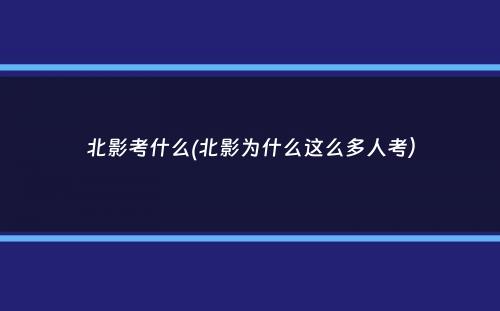 北影考什么(北影为什么这么多人考)